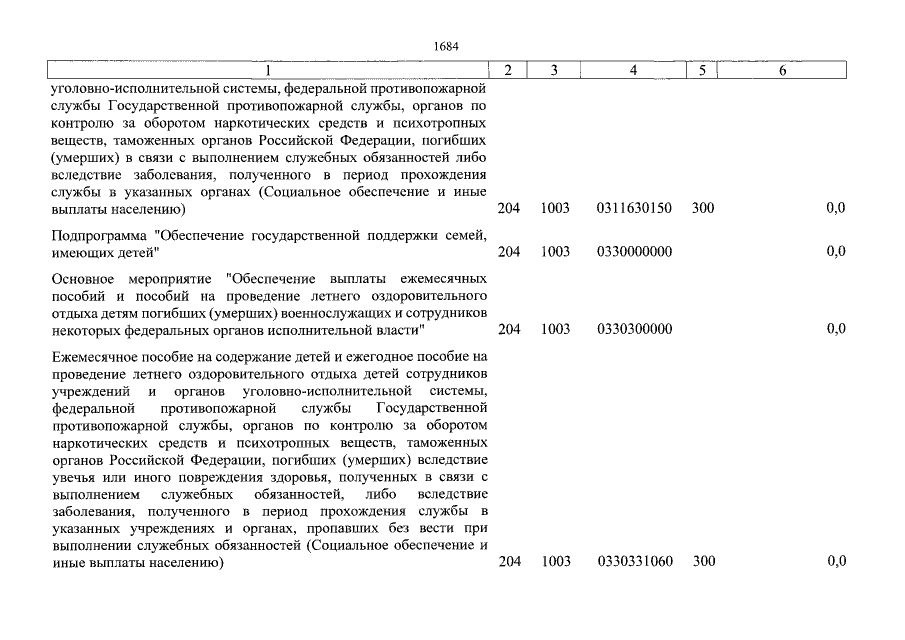 1684

| 1 | 2 | 3 | 4 | 5 | 6 |
|---|---|---|---|---|---|
| уголовно-исполнительной системы, федеральной противопожарной службы Государственной противопожарной службы, органов по контролю за оборотом наркотических средств и психотропных веществ, таможенных органов Российской Федерации, погибших (умерших) в связи с выполнением служебных обязанностей либо вследствие заболевания, полученного в период прохождения службы в указанных органах (Социальное обеспечение и иные выплаты населению) | 204 | 1003 | 0311630150 | 300 | 0,0 |
| Подпрограмма "Обеспечение государственной поддержки семей, имеющих детей" | 204 | 1003 | 0330000000 | | 0,0 |
| Основное мероприятие "Обеспечение выплаты ежемесячных пособий и пособий на проведение летнего оздоровительного отдыха детям погибших (умерших) военнослужащих и сотрудников некоторых федеральных органов исполнительной власти" | 204 | 1003 | 0330300000 | | 0,0 |
| Ежемесячное пособие на содержание детей и ежегодное пособие на проведение летнего оздоровительного отдыха детей сотрудников учреждений и органов уголовно-исполнительной системы, федеральной противопожарной службы Государственной противопожарной службы, органов по контролю за оборотом наркотических средств и психотропных веществ, таможенных органов Российской Федерации, погибших (умерших) вследствие увечья или иного повреждения здоровья, полученных в связи с выполнением служебных обязанностей, либо вследствие заболевания, полученного в период прохождения службы в указанных учреждениях и органах, пропавших без вести при выполнении служебных обязанностей (Социальное обеспечение и иные выплаты населению) | 204 | 1003 | 0330331060 | 300 | 0,0 |